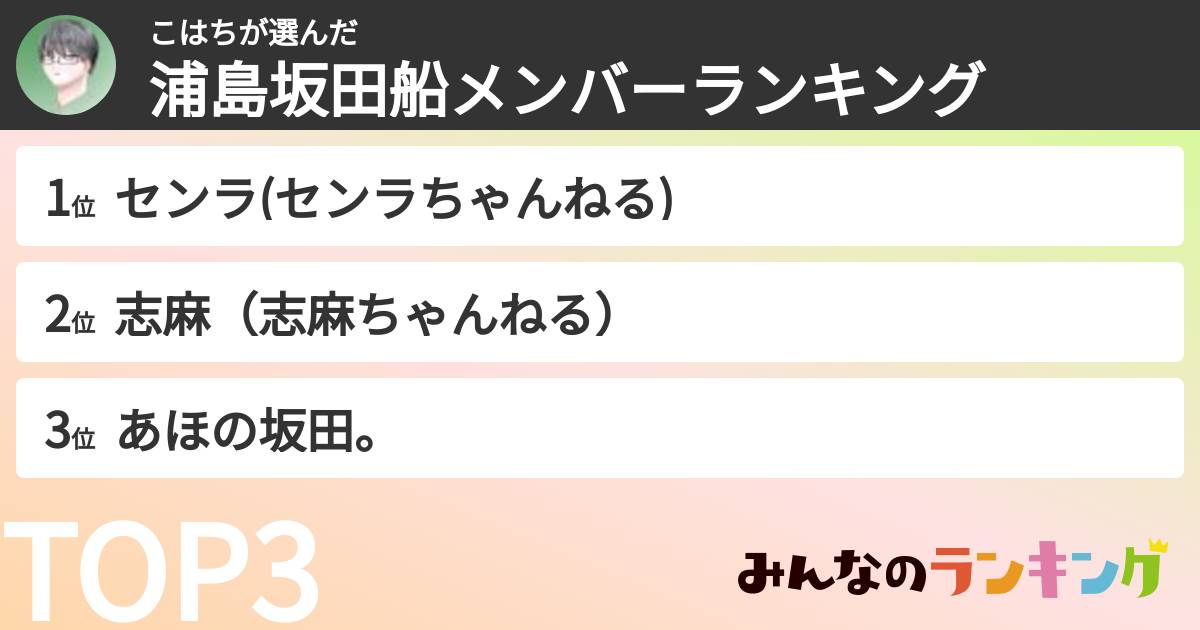 こはちが選んだ
浦島坂田船メンバーランキング

1位 センラ(センラちゃんねる)

2位 志麻（志麻ちゃんねる）

3位 あほの坂田。

TOP3

みんなのランキング